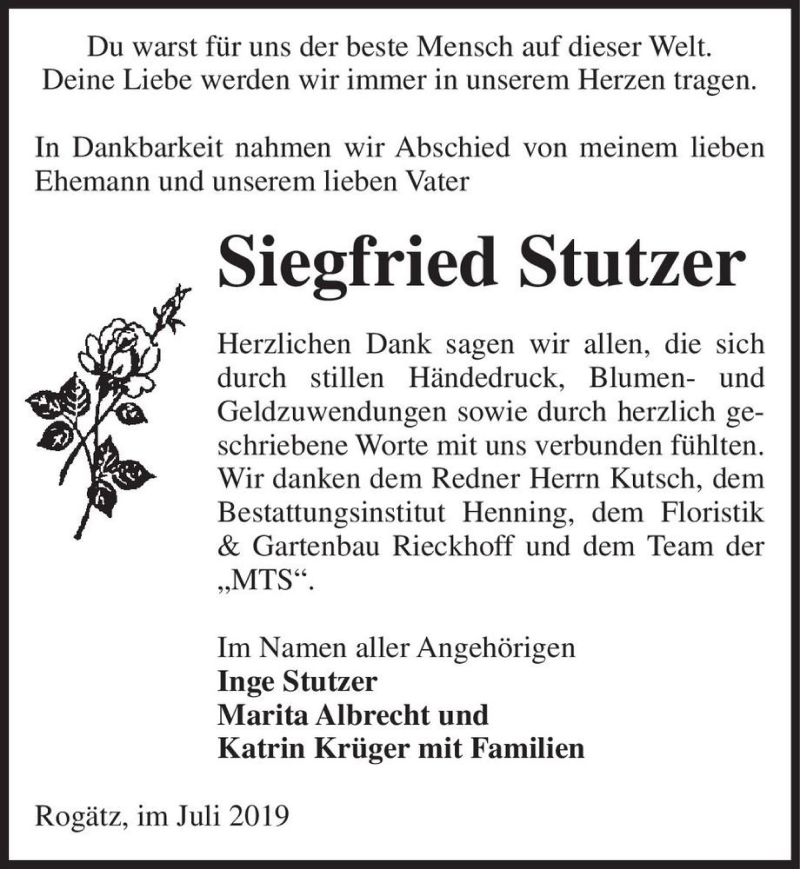 Du warst für uns der beste Mensch auf dieser Welt.
Deine Liebe werden wir immer in unserem Herzen tragen.

In Dankbarkeit nahmen wir Abschied von meinem lieben Ehemann und unserem lieben Vater

Siegfried Stutzer

Herzlichen Dank sagen wir allen, die sich durch stillen Händedruck, Blumen- und Geldzuwendungen sowie durch herzlich geschriebene Worte mit uns verbunden fühlten. Wir danken dem Redner Herrn Kutsch, dem Bestattungsinstitut Henning, dem Floristik & Gartenbau Rieckhoff und dem Team der „MTS“.

Im Namen aller Angehörigen
Inge Stutzer
Marita Albrecht und
Katrin Krüger mit Familien

Rogätz, im Juli 2019